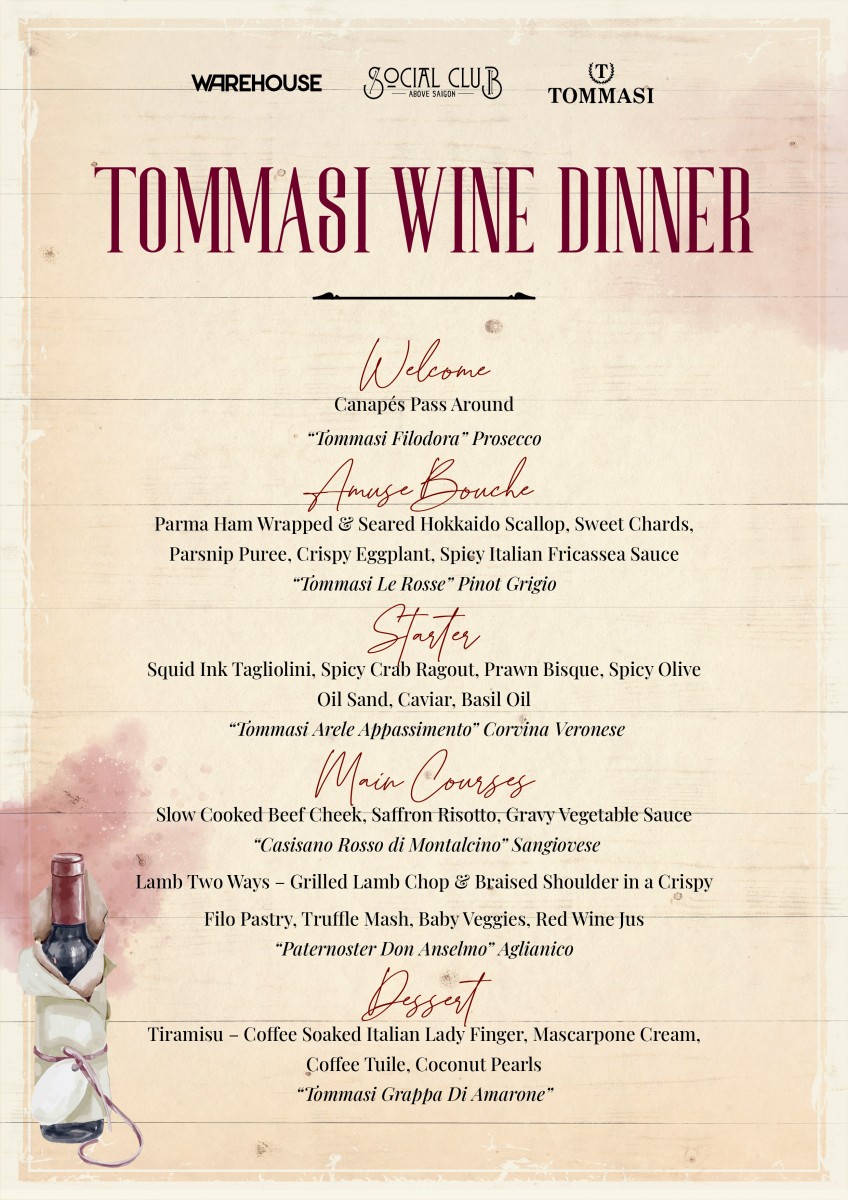 WAREHOUSE

SOCIAL CLUB
ABOVE SAIGON

T
TOMMASI

TOMMASI WINE DINNER

Welcome

Canapés Pass Around

"Tommasi Filodora" Prosecco

Amuse Bouche

Parma Ham Wrapped & Seared Hokkaido Scallop, Sweet Chards, Parsnip Puree, Crispy Eggplant, Spicy Italian Fricassea Sauce

"Tommasi Le Rosse" Pinot Grigio

Starter

Squid Ink Tagliolini, Spicy Crab Ragout, Prawn Bisque, Spicy Olive Oil Sand, Caviar, Basil Oil

"Tommasi Arele Appassimento" Corvina Veronese

Main Courses

Slow Cooked Beef Cheek, Saffron Risotto, Gravy Vegetable Sauce

"Casisano Rosso di Montalcino" Sangiovese

Lamb Two Ways – Grilled Lamb Chop & Braised Shoulder in a Crispy Filo Pastry, Truffle Mash, Baby Veggies, Red Wine Jus

"Paternoster Don Anselmo" Aglianico

Dessert

Tiramisu – Coffee Soaked Italian Lady Finger, Mascarpone Cream, Coffee Tuile, Coconut Pearls

"Tommasi Grappa Di Amarone"